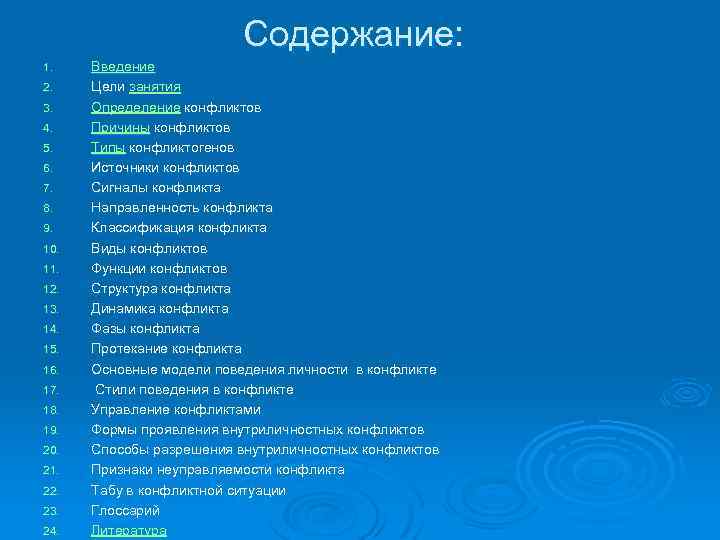 Содержание:

1. Введение
2. Цели занятия
3. Определение конфликтов
4. Причины конфликтов
5. Типы конфликтогенов
6. Источники конфликтов
7. Сигналы конфликта
8. Направленность конфликта
9. Классификация конфликта
10. Виды конфликтов
11. Функции конфликтов
12. Структура конфликта
13. Динамика конфликта
14. Фазы конфликта
15. Протекание конфликта
16. Основные модели поведения личности в конфликте
17. Стили поведения в конфликте
18. Управление конфликтами
19. Формы проявления внутриличностных конфликтов
20. Способы разрешения внутриличностных конфликтов
21. Признаки неуправляемости конфликта
22. Табу в конфликтной ситуации
23. Глоссарий
24. Литература